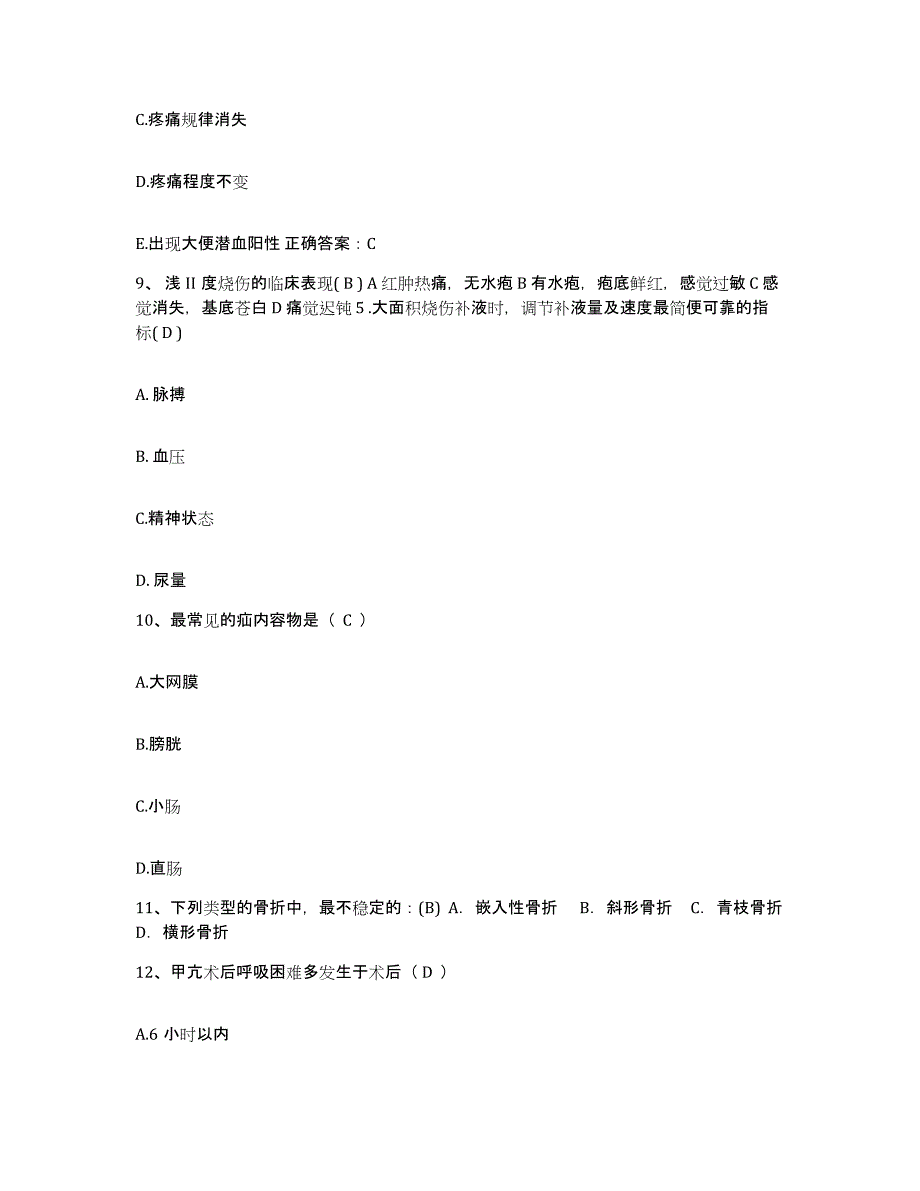 C.疼痛规律消失

D.疼痛程度不变

E.出现大便潜血阳性 正确答案：C

9、浅 II 度烧伤的临床表现( B ) A 红肿热痛，无水疱 B 有水疱，疱底鲜红，感觉过敏 C 感觉消失，基底苍白 D 痛觉迟钝 5 .大面积烧伤补液时，调节补液量及速度最简便可靠的指标( D )

A. 脉搏

B. 血压

C.精神状态

D. 尿量

10、最常见的疝内容物是（ C ）

A.大网膜

B.膀胱

C.小肠

D.直肠

11、下列类型的骨折中，最不稳定的：(B) A. 嵌入性骨折 B. 斜形骨折 C. 青枝骨折 D. 横形骨折

12、甲亢术后呼吸困难多发生于术后（ D ）

A.6 小时以内